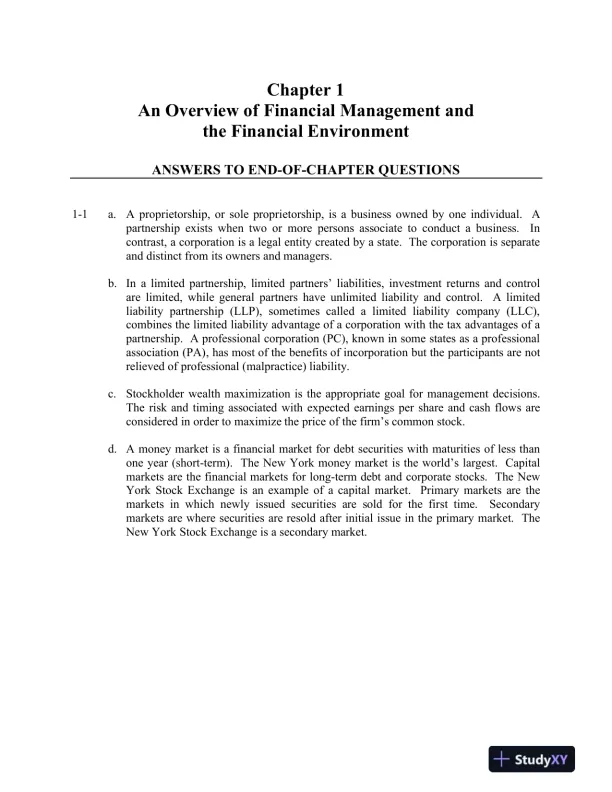 Chapter 1
An Overview of Financial Management and the Financial Environment

ANSWERS TO END-OF-CHAPTER QUESTIONS

1-1 a. A proprietorship, or sole proprietorship, is a business owned by one individual. A partnership exists when two or more persons associate to conduct a business. In contrast, a corporation is a legal entity created by a state. The corporation is separate and distinct from its owners and managers.

b. In a limited partnership, limited partners' liabilities, investment returns and control are limited, while general partners have unlimited liability and control. A limited liability partnership (LLP), sometimes called a limited liability company (LLC), combines the limited liability advantage of a corporation with the tax advantages of a partnership. A professional corporation (PC), known in some states as a professional association (PA), has most of the benefits of incorporation but the participants are not relieved of professional (malpractice) liability.

c. Stockholder wealth maximization is the appropriate goal for management decisions. The risk and timing associated with expected earnings per share and cash flows are considered in order to maximize the price of the firm's common stock.

d. A money market is a financial market for debt securities with maturities of less than one year (short-term). The New York money market is the world's largest. Capital markets are the financial markets for long-term debt and corporate stocks. The New York Stock Exchange is an example of a capital market. Primary markets are the markets in which newly issued securities are sold for the first time. Secondary markets are where securities are resold after initial issue in the primary market. The New York Stock Exchange is a secondary market.

StudyXY